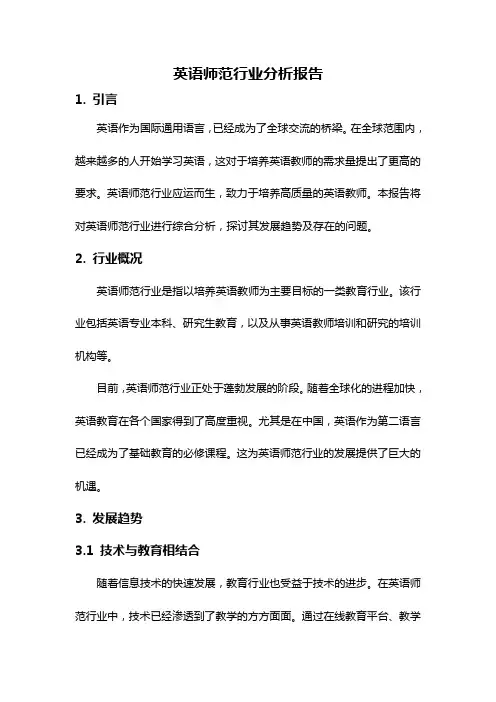 英语师范行业分析报告

1. 引言

英语作为国际通用语言，已经成为了全球交流的桥梁。在全球范围内，越来越多的人开始学习英语，这对于培养英语教师的需求量提出了更高的要求。英语师范行业应运而生，致力于培养高质量的英语教师。本报告将对英语师范行业进行综合分析，探讨其发展趋势及存在的问题。

2. 行业概况

英语师范行业是指以培养英语教师为主要目标的一类教育行业。该行业包括英语专业本科、研究生教育，以及从事英语教师培训和研究的培训机构等。

目前，英语师范行业正处于蓬勃发展的阶段。随着全球化的进程加快，英语教育在各个国家得到了高度重视。尤其是在中国，英语作为第二语言已经成为了基础教育的必修课程。这为英语师范行业的发展提供了巨大的机遇。

3. 发展趋势

3.1 技术与教育相结合

随着信息技术的快速发展，教育行业也受益于技术的进步。在英语师范行业中，技术已经渗透到了教学的方方面面。通过在线教育平台、教学